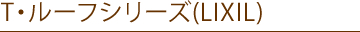 T･ルーフシリーズ(LIXIL)